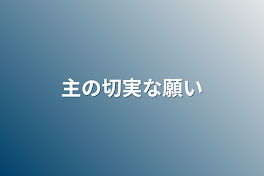 主の切実な願い